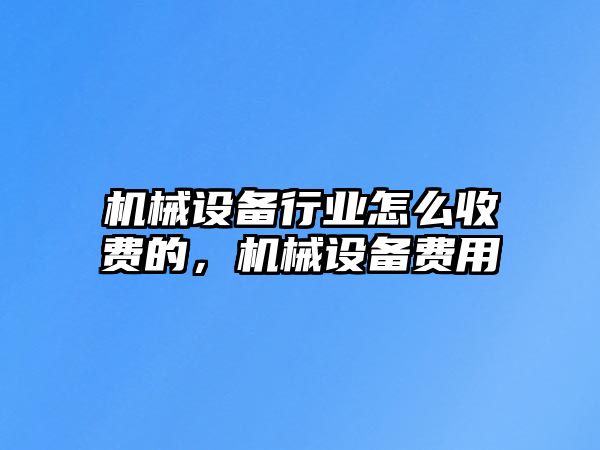 机械设备行业怎么收费的，机械设备费用